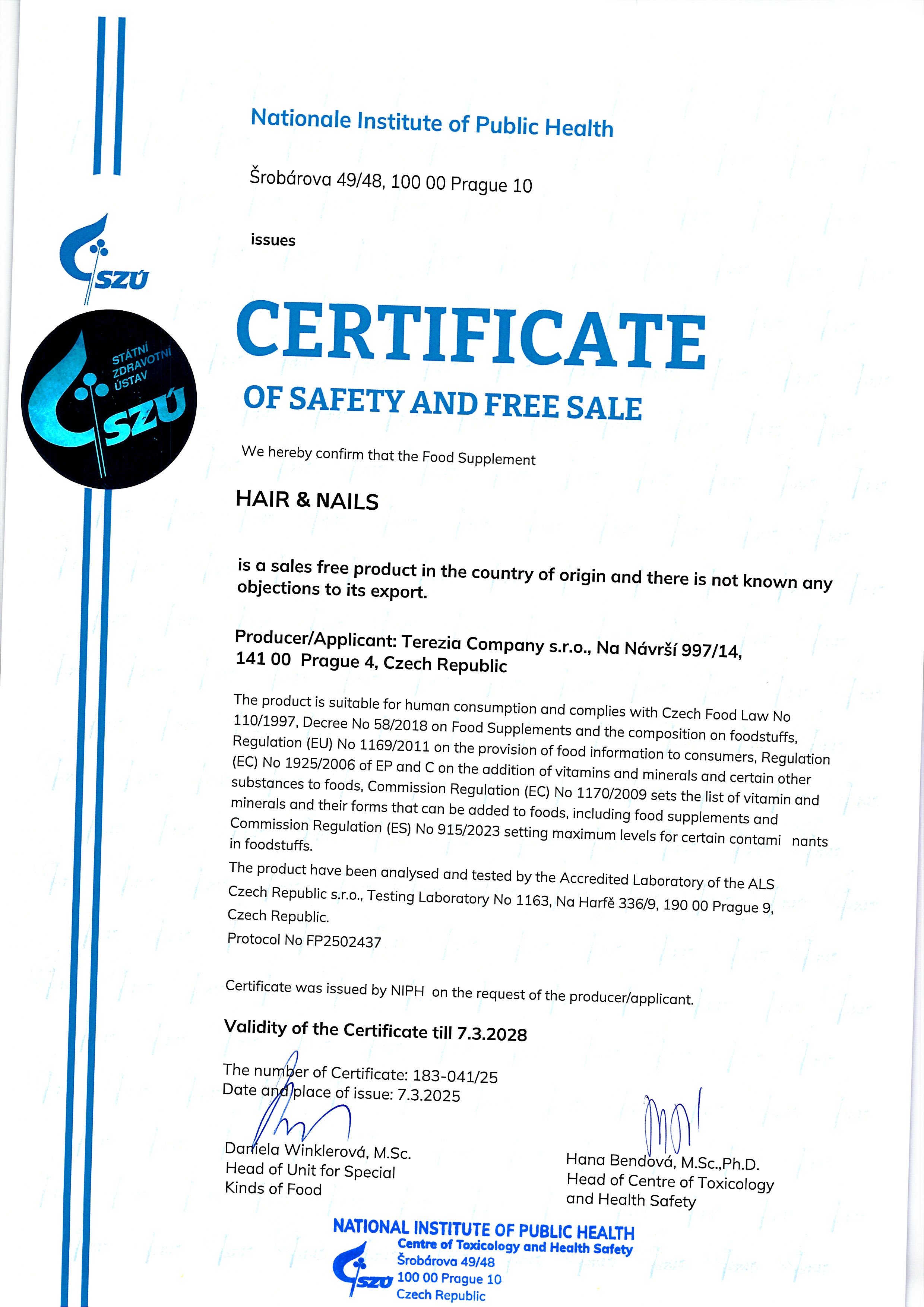 Nationale Institute of Public Health

Šrobárova 49/48, 100 00 Prague 10

issues

SZÚ

STÁTNÍ ZDRAVOTNÍ ÚSTAV SZÚ

CERTIFICATE

OF SAFETY AND FREE SALE

We hereby confirm that the Food Supplement

HAIR & NAILS

is a sales free product in the country of origin and there is not known any objections to its export.

Producer/Applicant: Terezia Company s.r.o., Na Návrší 997/14, 141 00 Prague 4, Czech Republic

The product is suitable for human consumption and complies with Czech Food Law No 110/1997, Decree No 58/2018 on Food Supplements and the composition on foodstuffs, Regulation (EU) No 1169/2011 on the provision of food information to consumers, Regulation (EC) No 1925/2006 of EP and C on the addition of vitamins and minerals and certain other substances to foods, Commission Regulation (EC) No 1170/2009 sets the list of vitamin and minerals and their forms that can be added to foods, including food supplements and Commission Regulation (ES) No 915/2023 setting maximum levels for certain contami nants in foodstuffs.

The product have been analysed and tested by the Accredited Laboratory of the ALS Czech Republic s.r.o., Testing Laboratory No 1163, Na Harfě 336/9, 190 00 Prague 9, Czech Republic.

Protocol No FP2502437

Certificate was issued by NIPH on the request of the producer/applicant.

Validity of the Certificate till 7.3.2028

The number of Certificate: 183-041/25
Date and place of issue: 7.3.2025

Daniela Winklerová, M.Sc.
Head of Unit for Special Kinds of Food

Hana Bendová, M.Sc.,Ph.D.
Head of Centre of Toxicology and Health Safety

NATIONAL INSTITUTE OF PUBLIC HEALTH
Centre of Toxicology and Health Safety
Šrobárova 49/48
100 00 Prague 10
Czech Republic
SZÚ